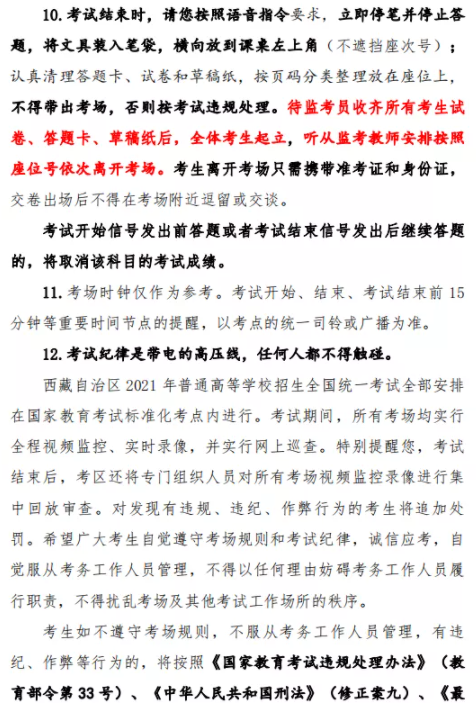 10. 考试结束时，请您按照语音指令要求，立即停笔并停止答题，将文具装入笔袋，横向放到课桌左上角（不遮挡座次号）；认真清理答题卡、试卷和草稿纸，按页码分类整理放在座位上，不得带出考场，否则按考试违规处理。待监考员收齐所有考生试卷、答题卡、草稿纸后，全体考生起立，听从监考教师安排按照座位号依次离开考场。考生离开考场只需携带准考证和身份证，交卷出场后不得在考场附近逗留或交谈。

考试开始信号发出前答题或者考试结束信号发出后继续答题的，将取消该科目的考试成绩。

11. 考场时钟仅作为参考。考试开始、结束、考试结束前 15 分钟等重要时间节点的提醒，以考点的统一司铃或广播为准。

12. 考试纪律是带电的高压线，任何人都不得触碰。

西藏自治区 2021 年普通高等学校招生全国统一考试全部安排在国家教育考试标准化考点内进行。考试期间，所有考场均实行全程视频监控、实时录像，并实行网上巡查。特别提醒您，考试结束后，考区还将专门组织人员对所有考场视频监控录像进行集中回放审查。对发现有违规、违纪、作弊行为的考生将追加处罚。希望广大考生自觉遵守考场规则和考试纪律，诚信应考，自觉服从考务工作人员管理，不得以任何理由妨碍考务工作人员履行职责，不得扰乱考场及其他考试工作场所的秩序。

考生如不遵守考场规则，不服从考务工作人员管理，有违纪、作弊等行为的，将按照《国家教育考试违规处理办法》（教育部令第 33 号）、《中华人民共和国刑法》（修正案九）、《最